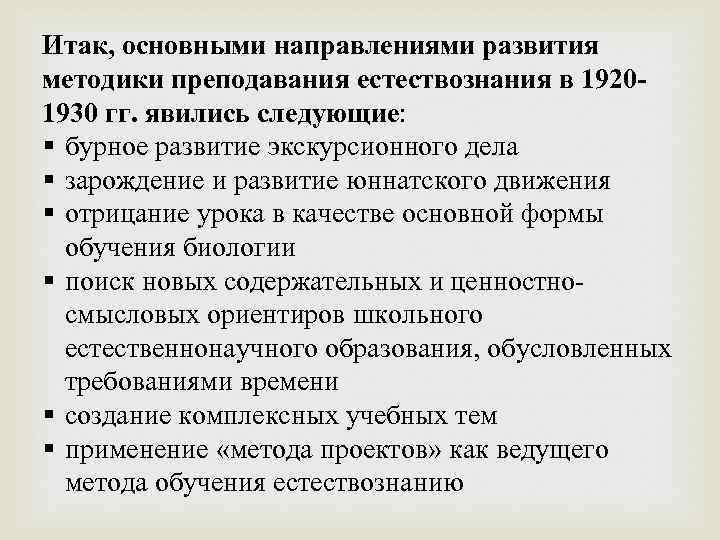 Итак, основными направлениями развития методики преподавания естествознания в 1920-1930 гг. явились следующие:

▪ бурное развитие экскурсионного дела
▪ зарождение и развитие юннатского движения
▪ отрицание урока в качестве основной формы обучения биологии
▪ поиск новых содержательных и ценностно-смысловых ориентиров школьного естественнонаучного образования, обусловленных требованиями времени
▪ создание комплексных учебных тем
▪ применение «метода проектов» как ведущего метода обучения естествознанию